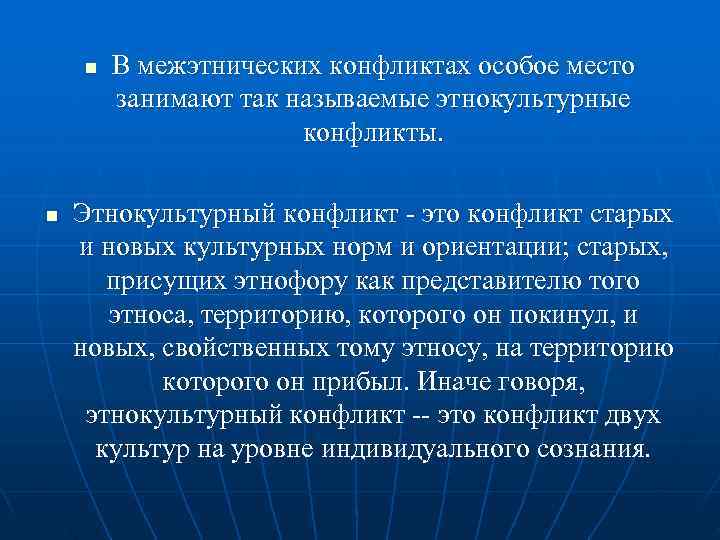 ■ В межэтнических конфликтах особое место занимают так называемые этнокультурные конфликты.

■ Этнокультурный конфликт - это конфликт старых и новых культурных норм и ориентации; старых, присущих этнофору как представителю того этноса, территорию, которого он покинул, и новых, свойственных тому этносу, на территорию которого он прибыл. Иначе говоря, этнокультурный конфликт -- это конфликт двух культур на уровне индивидуального сознания.